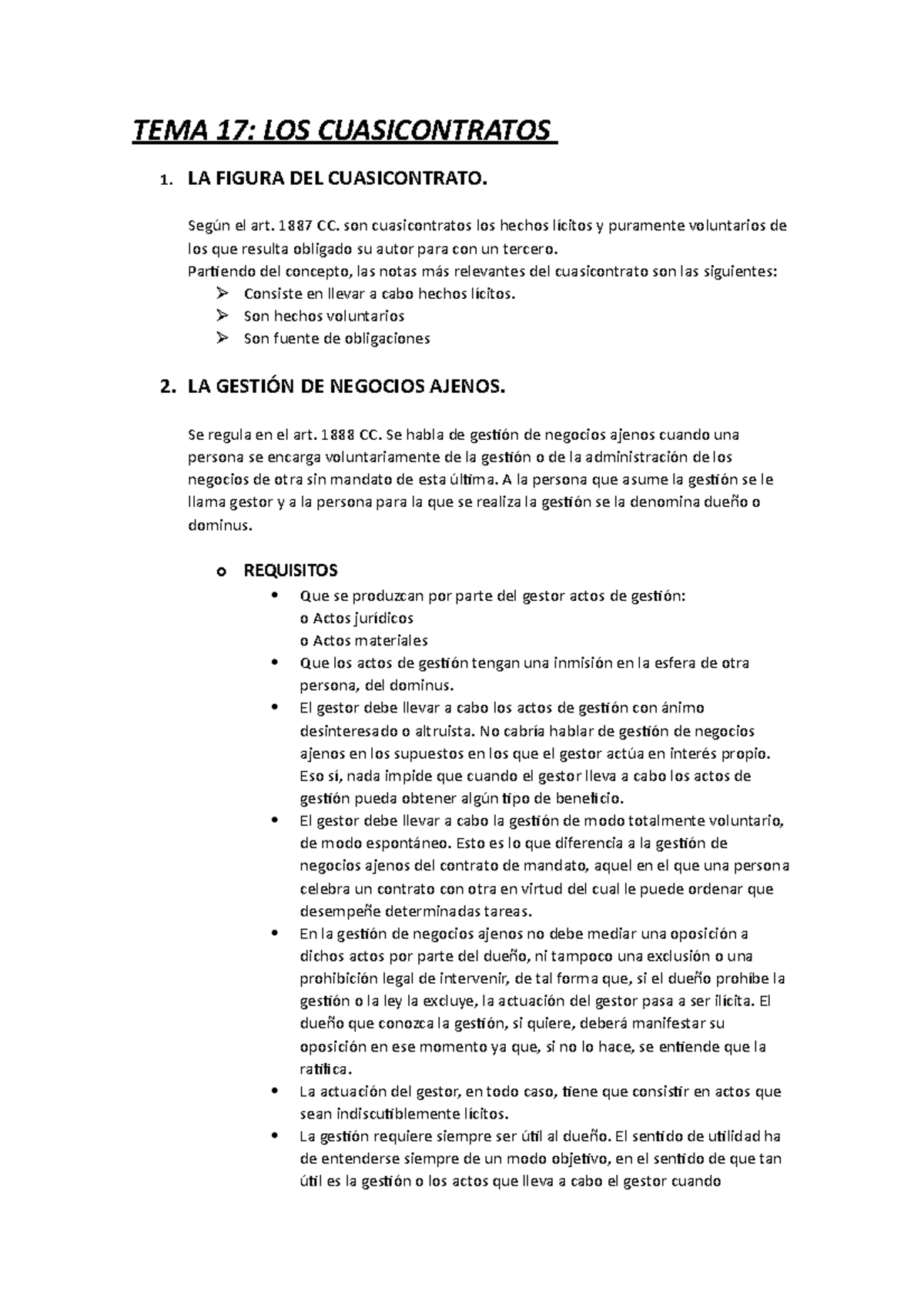 TEMA 17: LOS CUASICONTRATOS

1. LA FIGURA DEL CUASICONTRATO.

Según el art. 1887 CC. son cuasicontratos los hechos lícitos y puramente voluntarios de los que resulta obligado su autor para con un tercero.
Partiendo del concepto, las notas más relevantes del cuasicontrato son las siguientes:
➢ Consiste en llevar a cabo hechos lícitos.
➢ Son hechos voluntarios
➢ Son fuente de obligaciones

2. LA GESTIÓN DE NEGOCIOS AJENOS.

Se regula en el art. 1888 CC. Se habla de gestión de negocios ajenos cuando una persona se encarga voluntariamente de la gestión o de la administración de los negocios de otra sin mandato de esta última. A la persona que asume la gestión se le llama gestor y a la persona para la que se realiza la gestión se la denomina dueño o dominus.

o REQUISITOS
• Que se produzcan por parte del gestor actos de gestión:
o Actos jurídicos
o Actos materiales
• Que los actos de gestión tengan una inmisión en la esfera de otra persona, del dominus.
• El gestor debe llevar a cabo los actos de gestión con ánimo desinteresado o altruista. No cabría hablar de gestión de negocios ajenos en los supuestos en los que el gestor actúa en interés propio. Eso sí, nada impide que cuando el gestor lleva a cabo los actos de gestión pueda obtener algún tipo de beneficio.
• El gestor debe llevar a cabo la gestión de modo totalmente voluntario, de modo espontáneo. Esto es lo que diferencia a la gestión de negocios ajenos del contrato de mandato, aquel en el que una persona celebra un contrato con otra en virtud del cual le puede ordenar que desempeñe determinadas tareas.
• En la gestión de negocios ajenos no debe mediar una oposición a dichos actos por parte del dueño, ni tampoco una exclusión o una prohibición legal de intervenir, de tal forma que, si el dueño prohíbe la gestión o la ley la excluye, la actuación del gestor pasa a ser ilícita. El dueño que conozca la gestión, si quiere, deberá manifestar su oposición en ese momento ya que, si no lo hace, se entiende que la ratifica.
• La actuación del gestor, en todo caso, tiene que consistir en actos que sean indiscutiblemente lícitos.
• La gestión requiere siempre ser útil al dueño. El sentido de utilidad ha de entenderse siempre de un modo objetivo, en el sentido de que tan útil es la gestión o los actos que lleva a cabo el gestor cuando